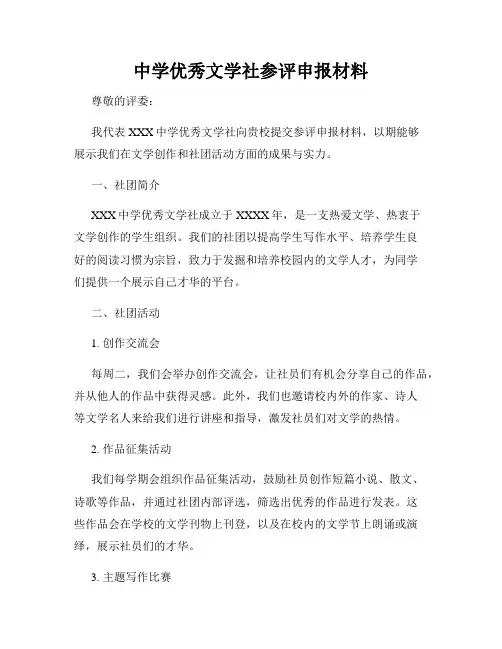 中学优秀文学社参评申报材料

尊敬的评委：

我代表 XXX 中学优秀文学社向贵校提交参评申报材料，以期能够展示我们在文学创作和社团活动方面的成果与实力。

一、社团简介

XXX 中学优秀文学社成立于 XXXX 年，是一支热爱文学、热衷于文学创作的学生组织。我们的社团以提高学生写作水平、培养学生良好的阅读习惯为宗旨，致力于发掘和培养校园内的文学人才，为同学们提供一个展示自己才华的平台。

二、社团活动

1. 创作交流会

每周二，我们会举办创作交流会，让社员们有机会分享自己的作品，并从他人的作品中获得灵感。此外，我们也邀请校内外的作家、诗人等文学名人来给我们进行讲座和指导，激发社员们对文学的热情。

2. 作品征集活动

我们每学期会组织作品征集活动，鼓励社员创作短篇小说、散文、诗歌等作品，并通过社团内部评选，筛选出优秀的作品进行发表。这些作品会在学校的文学刊物上刊登，以及在校内的文学节上朗诵或演绎，展示社员们的才华。

3. 主题写作比赛